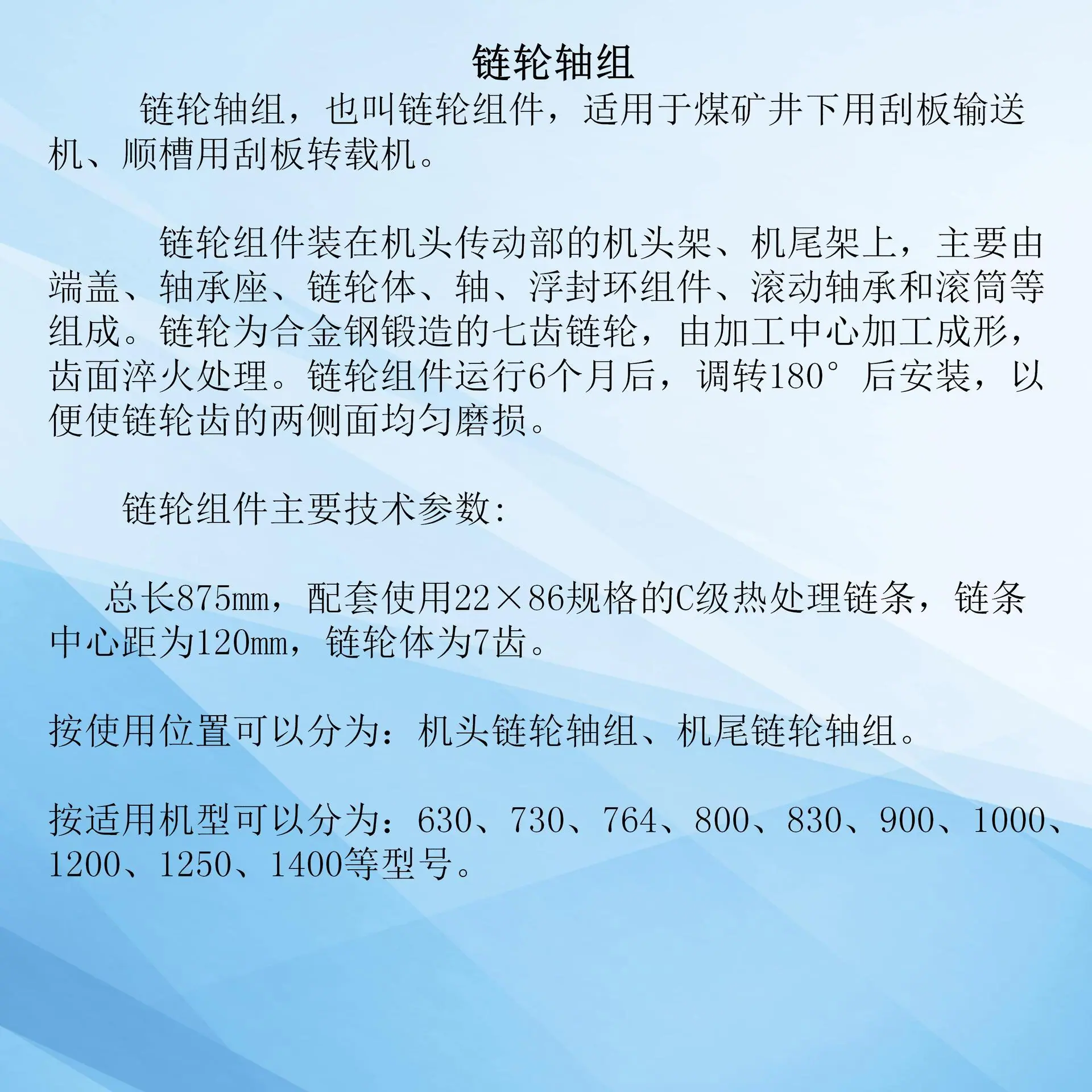 链轮轴组

链轮轴组，也叫链轮组件，适用于煤矿井下用刮板输送机、顺槽用刮板转载机。

链轮组件装在机头传动部的机头架、机尾架上，主要由端盖、轴承座、链轮体、轴、浮封环组件、滚动轴承和滚筒等组成。链轮为合金钢锻造的七齿链轮，由加工中心加工成形，齿面淬火处理。链轮组件运行6个月后，调转180°后安装，以便使链轮齿的两侧面均匀磨损。

链轮组件主要技术参数:

总长875mm，配套使用22×86规格的C级热处理链条，链条中心距为120mm，链轮体为7齿。

按使用位置可以分为：机头链轮轴组、机尾链轮轴组。

按适用机型可以分为：630、730、764、800、830、900、1000、1200、1250、1400等型号。